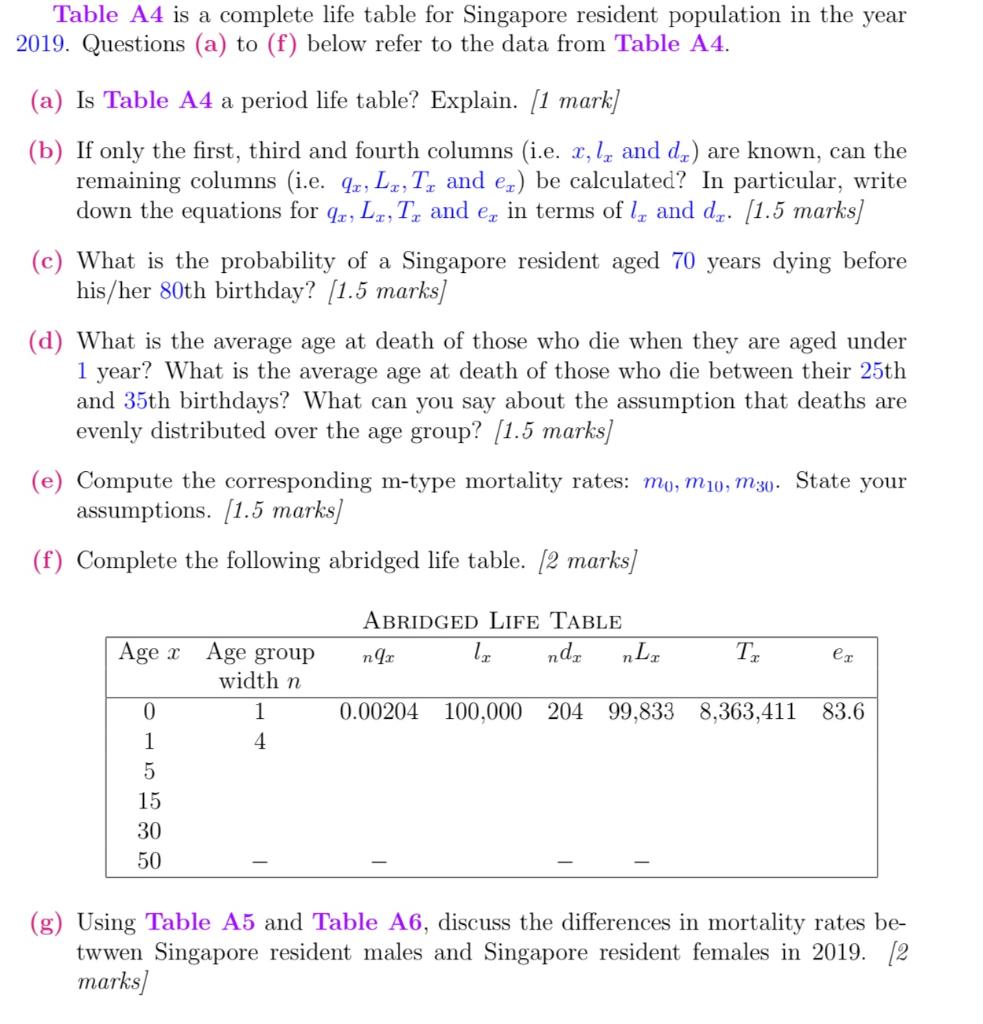 Table A4 is a complete life table for Singapore resident population in the year 2019. Questions (a) to (f) below refer to the data from Table A4.

(a) Is Table A4 a period life table? Explain. [1 mark]

(b) If only the first, third and fourth columns (i.e. $x, l_x$ and $d_x$) are known, can the remaining columns (i.e. $q_x, L_x, T_x$ and $e_x$) be calculated? In particular, write down the equations for $q_x, L_x, T_x$ and $e_x$ in terms of $l_x$ and $d_x$. [1.5 marks]

(c) What is the probability of a Singapore resident aged 70 years dying before his/her 80th birthday? [1.5 marks]

(d) What is the average age at death of those who die when they are aged under 1 year? What is the average age at death of those who die between their 25th and 35th birthdays? What can you say about the assumption that deaths are evenly distributed over the age group? [1.5 marks]

(e) Compute the corresponding m-type mortality rates: $m_0, m_{10}, m_{30}$. State your assumptions. [1.5 marks]

(f) Complete the following abridged life table. [2 marks]

ABRIDGED LIFE TABLE

| Age $x$ | Age group width $n$ | ${}_nq_x$ | $l_x$ | ${}_nd_x$ | ${}_nL_x$ | $T_x$ | $e_x$ |
|---|---|---|---|---|---|---|---|
| 0 | 1 | 0.00204 | 100,000 | 204 | 99,833 | 8,363,411 | 83.6 |
| 1 | 4 | | | | | | |
| 5 | | | | | | | |
| 15 | | | | | | | |
| 30 | | | | | | | |
| 50 | – | – | | – | – | | |

(g) Using Table A5 and Table A6, discuss the differences in mortality rates betwwen Singapore resident males and Singapore resident females in 2019. [2 marks]